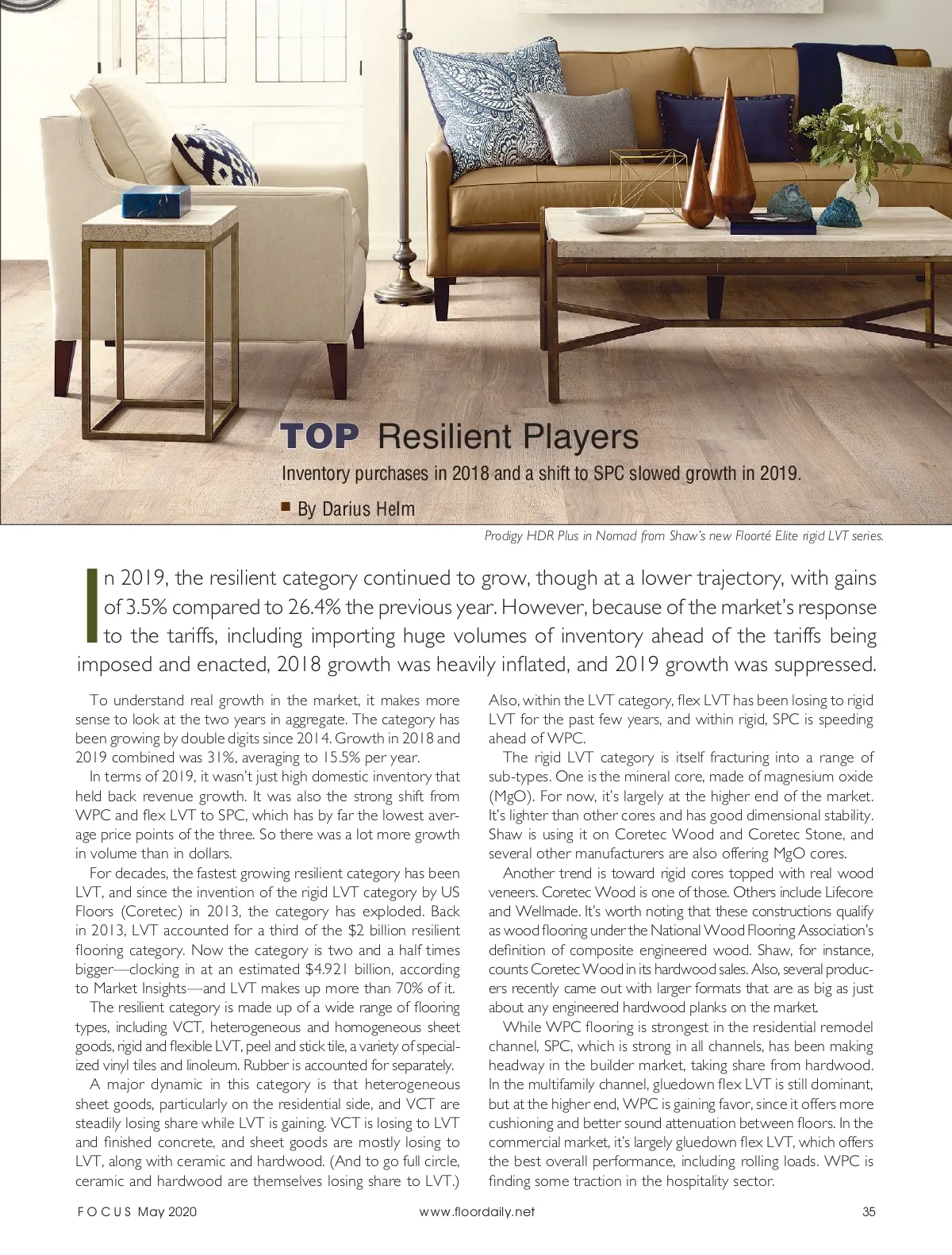 TOP Resilient Players

Inventory purchases in 2018 and a shift to SPC slowed growth in 2019.

■ By Darius Helm

Prodigy HDR Plus in Nomad from Shaw's new Floorté Elite rigid LVT series.

In 2019, the resilient category continued to grow, though at a lower trajectory, with gains of 3.5% compared to 26.4% the previous year. However, because of the market's response to the tariffs, including importing huge volumes of inventory ahead of the tariffs being imposed and enacted, 2018 growth was heavily inflated, and 2019 growth was suppressed.

To understand real growth in the market, it makes more sense to look at the two years in aggregate. The category has been growing by double digits since 2014. Growth in 2018 and 2019 combined was 31%, averaging to 15.5% per year.

In terms of 2019, it wasn't just high domestic inventory that held back revenue growth. It was also the strong shift from WPC and flex LVT to SPC, which has by far the lowest average price points of the three. So there was a lot more growth in volume than in dollars.

For decades, the fastest growing resilient category has been LVT, and since the invention of the rigid LVT category by US Floors (Coretec) in 2013, the category has exploded. Back in 2013, LVT accounted for a third of the $2 billion resilient flooring category. Now the category is two and a half times bigger—clocking in at an estimated $4.921 billion, according to Market Insights—and LVT makes up more than 70% of it.

The resilient category is made up of a wide range of flooring types, including VCT, heterogeneous and homogeneous sheet goods, rigid and flexible LVT, peel and stick tile, a variety of specialized vinyl tiles and linoleum. Rubber is accounted for separately.

A major dynamic in this category is that heterogeneous sheet goods, particularly on the residential side, and VCT are steadily losing share while LVT is gaining. VCT is losing to LVT and finished concrete, and sheet goods are mostly losing to LVT, along with ceramic and hardwood. (And to go full circle, ceramic and hardwood are themselves losing share to LVT.) Also, within the LVT category, flex LVT has been losing to rigid LVT for the past few years, and within rigid, SPC is speeding ahead of WPC.

The rigid LVT category is itself fracturing into a range of sub-types. One is the mineral core, made of magnesium oxide (MgO). For now, it's largely at the higher end of the market. It's lighter than other cores and has good dimensional stability. Shaw is using it on Coretec Wood and Coretec Stone, and several other manufacturers are also offering MgO cores.

Another trend is toward rigid cores topped with real wood veneers. Coretec Wood is one of those. Others include Lifecore and Wellmade. It's worth noting that these constructions qualify as wood flooring under the National Wood Flooring Association's definition of composite engineered wood. Shaw, for instance, counts Coretec Wood in its hardwood sales. Also, several producers recently came out with larger formats that are as big as just about any engineered hardwood planks on the market.

While WPC flooring is strongest in the residential remodel channel, SPC, which is strong in all channels, has been making headway in the builder market, taking share from hardwood. In the multifamily channel, gluedown flex LVT is still dominant, but at the higher end, WPC is gaining favor, since it offers more cushioning and better sound attenuation between floors. In the commercial market, it's largely gluedown flex LVT, which offers the best overall performance, including rolling loads. WPC is finding some traction in the hospitality sector.

FOCUS May 2020 www.floordaily.net 35